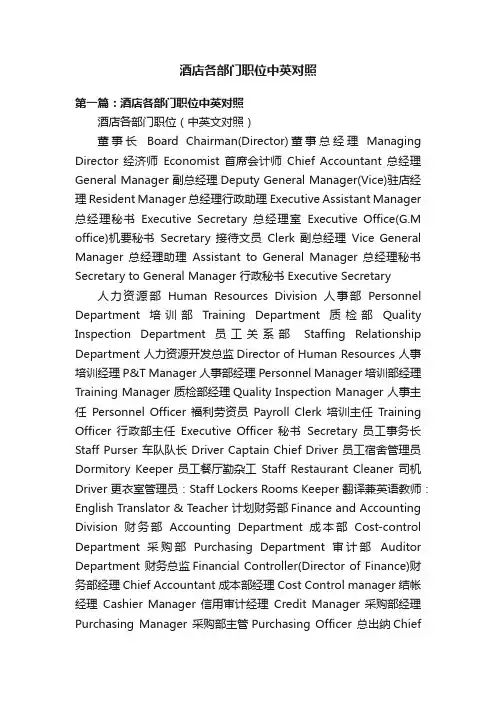 酒店各部门职位中英对照

第一篇：酒店各部门职位中英对照

酒店各部门职位（中英文对照）

董事长 Board Chairman(Director) 董事总经理 Managing Director 经济师 Economist 首席会计师 Chief Accountant 总经理 General Manager 副总经理 Deputy General Manager(Vice)驻店经理 Resident Manager 总经理行政助理 Executive Assistant Manager 总经理秘书 Executive Secretary 总经理室 Executive Office(G.M office)机要秘书 Secretary 接待文员 Clerk 副总经理 Vice General Manager 总经理助理 Assistant to General Manager 总经理秘书 Secretary to General Manager 行政秘书 Executive Secretary

人力资源部 Human Resources Division 人事部 Personnel Department 培训部 Training Department 质检部 Quality Inspection Department 员工关系部 Staffing Relationship Department 人力资源开发总监 Director of Human Resources 人事培训经理 P&T Manager 人事部经理 Personnel Manager 培训部经理 Training Manager 质检部经理 Quality Inspection Manager 人事主任 Personnel Officer 福利劳资员 Payroll Clerk 培训主任 Training Officer 行政部主任 Executive Officer 秘书 Secretary 员工事务长 Staff Purser 车队队长 Driver Captain Chief Driver 员工宿舍管理员 Dormitory Keeper 员工餐厅勤杂工 Staff Restaurant Cleaner 司机 Driver 更衣室管理员：Staff Lockers Rooms Keeper 翻译兼英语教师：English Translator & Teacher 计划财务部 Finance and Accounting Division 财务部 Accounting Department 成本部 Cost-control Department 采购部 Purchasing Department 审计部 Auditor Department 财务总监 Financial Controller(Director of Finance)财务部经理 Chief Accountant 成本部经理 Cost Control manager 结帐经理 Cashier Manager 信用审计经理 Credit Manager 采购部经理 Purchasing Manager 采购部主管 Purchasing Officer 总出纳 Chief